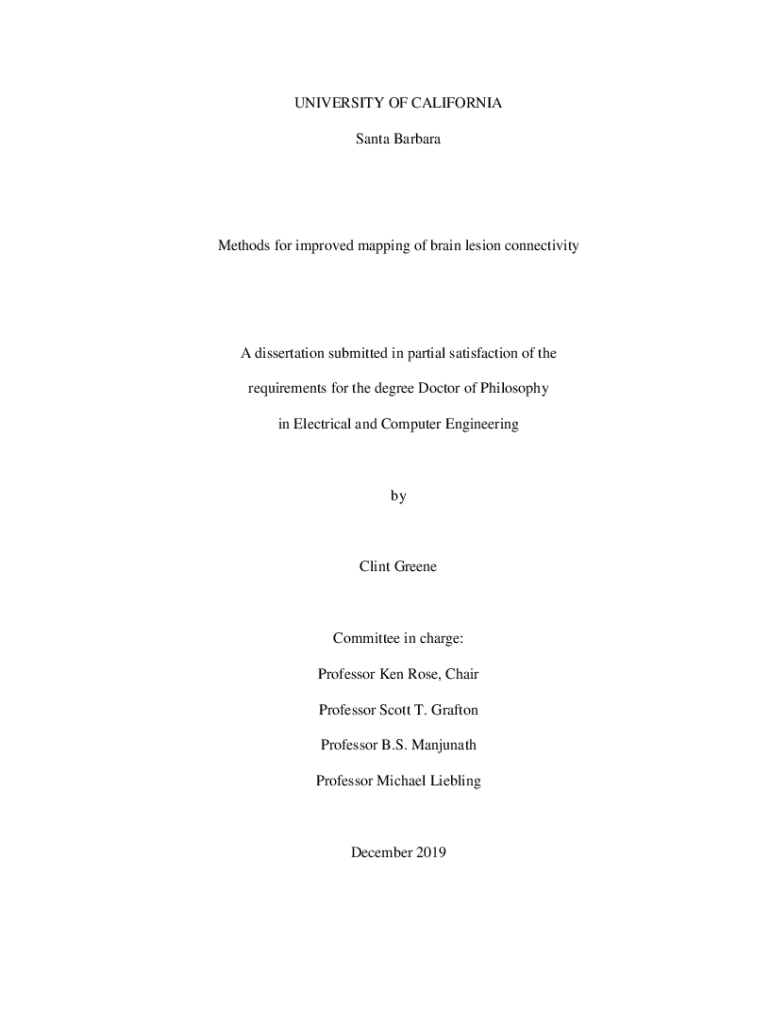 UNIVERSITY OF CALIFORNIA

Santa Barbara

Methods for improved mapping of brain lesion connectivity

A dissertation submitted in partial satisfaction of the requirements for the degree Doctor of Philosophy in Electrical and Computer Engineering

by

Clint Greene

Committee in charge:

Professor Ken Rose, Chair

Professor Scott T. Grafton

Professor B.S. Manjunath

Professor Michael Liebling

December 2019